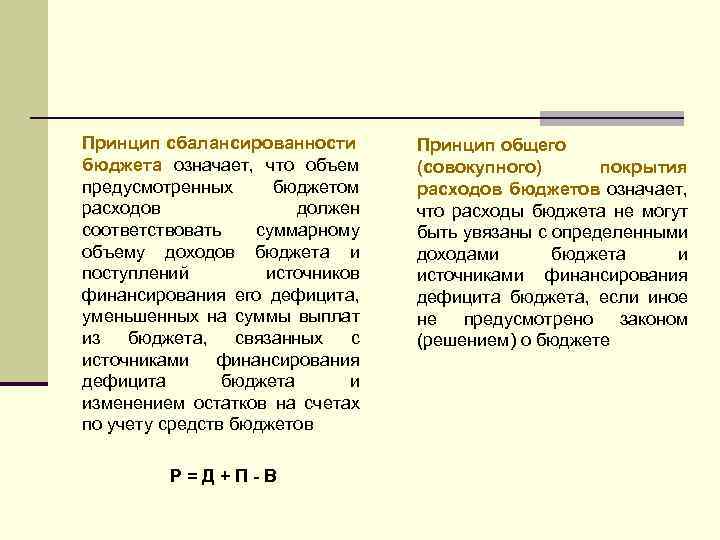 Принцип сбалансированности бюджета означает, что объем предусмотренных бюджетом расходов должен соответствовать суммарному объему доходов бюджета и поступлений источников финансирования его дефицита, уменьшенных на суммы выплат из бюджета, связанных с источниками финансирования дефицита бюджета и изменением остатков на счетах по учету средств бюджетов

Р = Д + П - В

Принцип общего (совокупного) покрытия расходов бюджетов означает, что расходы бюджета не могут быть увязаны с определенными доходами бюджета и источниками финансирования дефицита бюджета, если иное не предусмотрено законом (решением) о бюджете